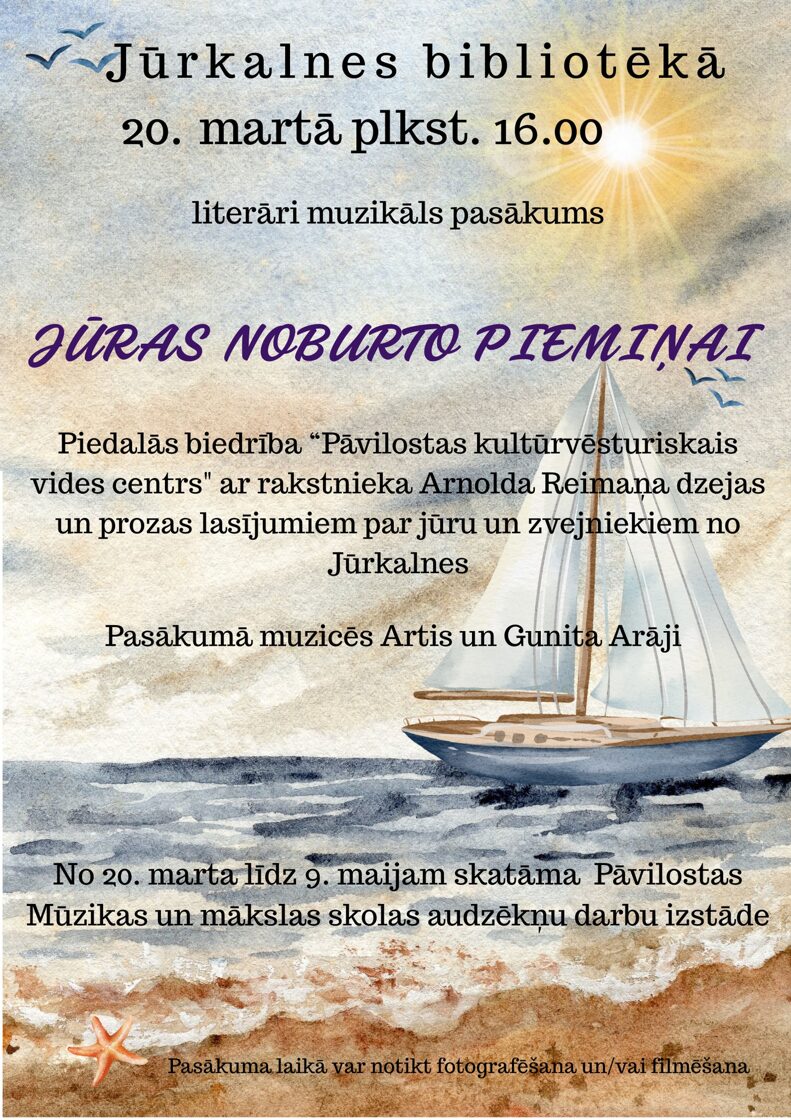 Jūrkalnes bibliotēkā
20. martā plkst. 16.00

literāri muzikāls pasākums

JŪRAS NOBURTO PIEMIŅAI

Piedalās biedrība "Pāvilostas kultūrvēsturiskais vides centrs" ar rakstnieka Arnolda Reimaņa dzejas un prozas lasījumiem par jūru un zvejniekiem no Jūrkalnes

Pasākumā muzicēs Artis un Gunita Arāji

No 20. marta līdz 9. maijam skatāma Pāvilostas Mūzikas un mākslas skolas audzēkņu darbu izstāde

Pasākuma laikā var notikt fotografēšana un/vai filmēšana